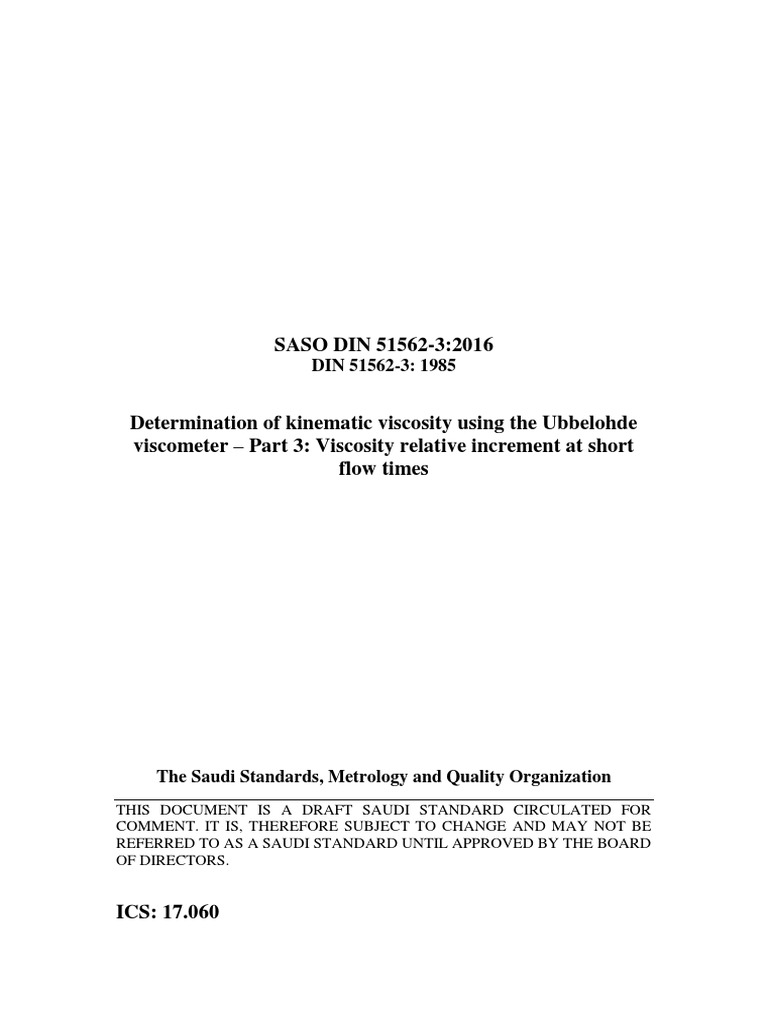 SASO DIN 51562-3:2016
DIN 51562-3: 1985

Determination of kinematic viscosity using the Ubbelohde viscometer – Part 3: Viscosity relative increment at short flow times

The Saudi Standards, Metrology and Quality Organization

THIS DOCUMENT IS A DRAFT SAUDI STANDARD CIRCULATED FOR COMMENT. IT IS, THEREFORE SUBJECT TO CHANGE AND MAY NOT BE REFERRED TO AS A SAUDI STANDARD UNTIL APPROVED BY THE BOARD OF DIRECTORS.

ICS: 17.060